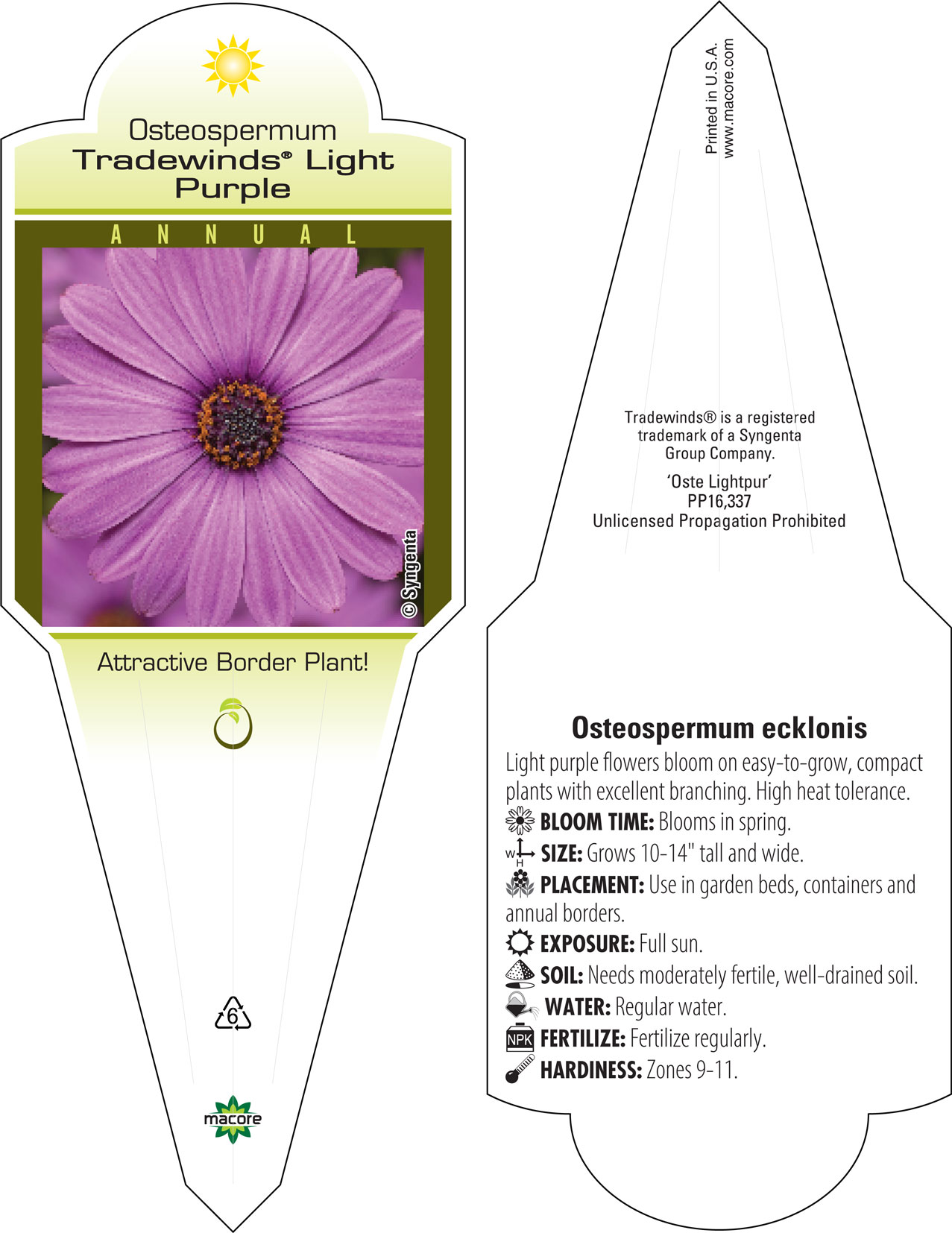 Osteospermum
Tradewinds® Light Purple

ANNUAL

© Syngenta

Attractive Border Plant!

6

macore

Printed in U.S.A.
www.macore.com

Tradewinds® is a registered trademark of a Syngenta Group Company.

'Oste Lightpur'
PP16,337
Unlicensed Propagation Prohibited

Osteospermum ecklonis

Light purple flowers bloom on easy-to-grow, compact plants with excellent branching. High heat tolerance.

BLOOM TIME: Blooms in spring.

W H SIZE: Grows 10-14" tall and wide.

PLACEMENT: Use in garden beds, containers and annual borders.

EXPOSURE: Full sun.

SOIL: Needs moderately fertile, well-drained soil.

WATER: Regular water.

NPK FERTILIZE: Fertilize regularly.

HARDINESS: Zones 9-11.